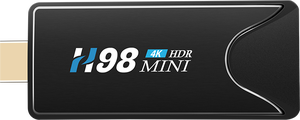 H98 4K HDR MINI